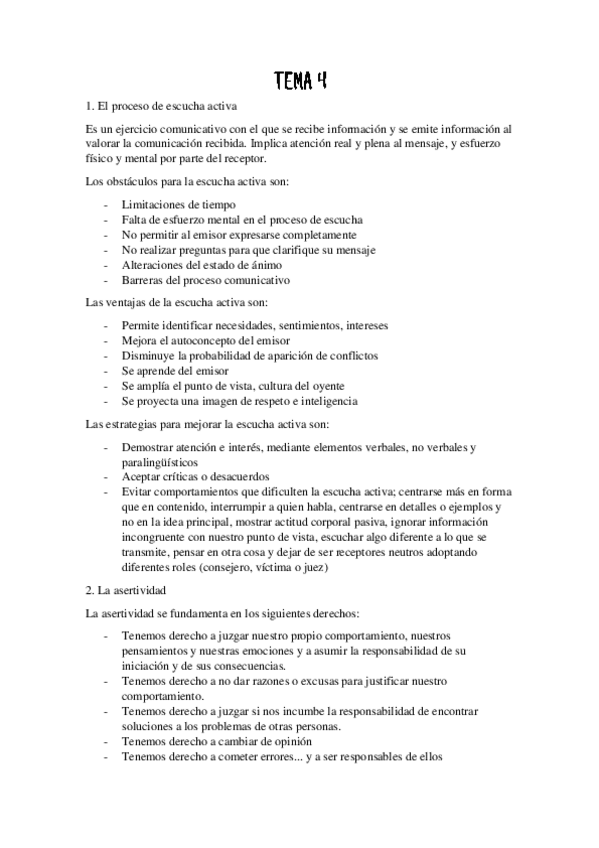 TEMA 4

1. El proceso de escucha activa

Es un ejercicio comunicativo con el que se recibe información y se emite información al valorar la comunicación recibida. Implica atención real y plena al mensaje, y esfuerzo físico y mental por parte del receptor.

Los obstáculos para la escucha activa son:

- Limitaciones de tiempo
- Falta de esfuerzo mental en el proceso de escucha
- No permitir al emisor expresarse completamente
- No realizar preguntas para que clarifique su mensaje
- Alteraciones del estado de ánimo
- Barreras del proceso comunicativo

Las ventajas de la escucha activa son:

- Permite identificar necesidades, sentimientos, intereses
- Mejora el autoconcepto del emisor
- Disminuye la probabilidad de aparición de conflictos
- Se aprende del emisor
- Se amplía el punto de vista, cultura del oyente
- Se proyecta una imagen de respeto e inteligencia

Las estrategias para mejorar la escucha activa son:

- Demostrar atención e interés, mediante elementos verbales, no verbales y paralingüísticos
- Aceptar críticas o desacuerdos
- Evitar comportamientos que dificulten la escucha activa; centrarse más en forma que en contenido, interrumpir a quien habla, centrarse en detalles o ejemplos y no en la idea principal, mostrar actitud corporal pasiva, ignorar información incongruente con nuestro punto de vista, escuchar algo diferente a lo que se transmite, pensar en otra cosa y dejar de ser receptores neutros adoptando diferentes roles (consejero, víctima o juez)

2. La asertividad

La asertividad se fundamenta en los siguientes derechos:

- Tenemos derecho a juzgar nuestro propio comportamiento, nuestros pensamientos y nuestras emociones y a asumir la responsabilidad de su iniciación y de sus consecuencias.
- Tenemos derecho a no dar razones o excusas para justificar nuestro comportamiento.
- Tenemos derecho a juzgar si nos incumbe la responsabilidad de encontrar soluciones a los problemas de otras personas.
- Tenemos derecho a cambiar de opinión
- Tenemos derecho a cometer errores... y a ser responsables de ellos